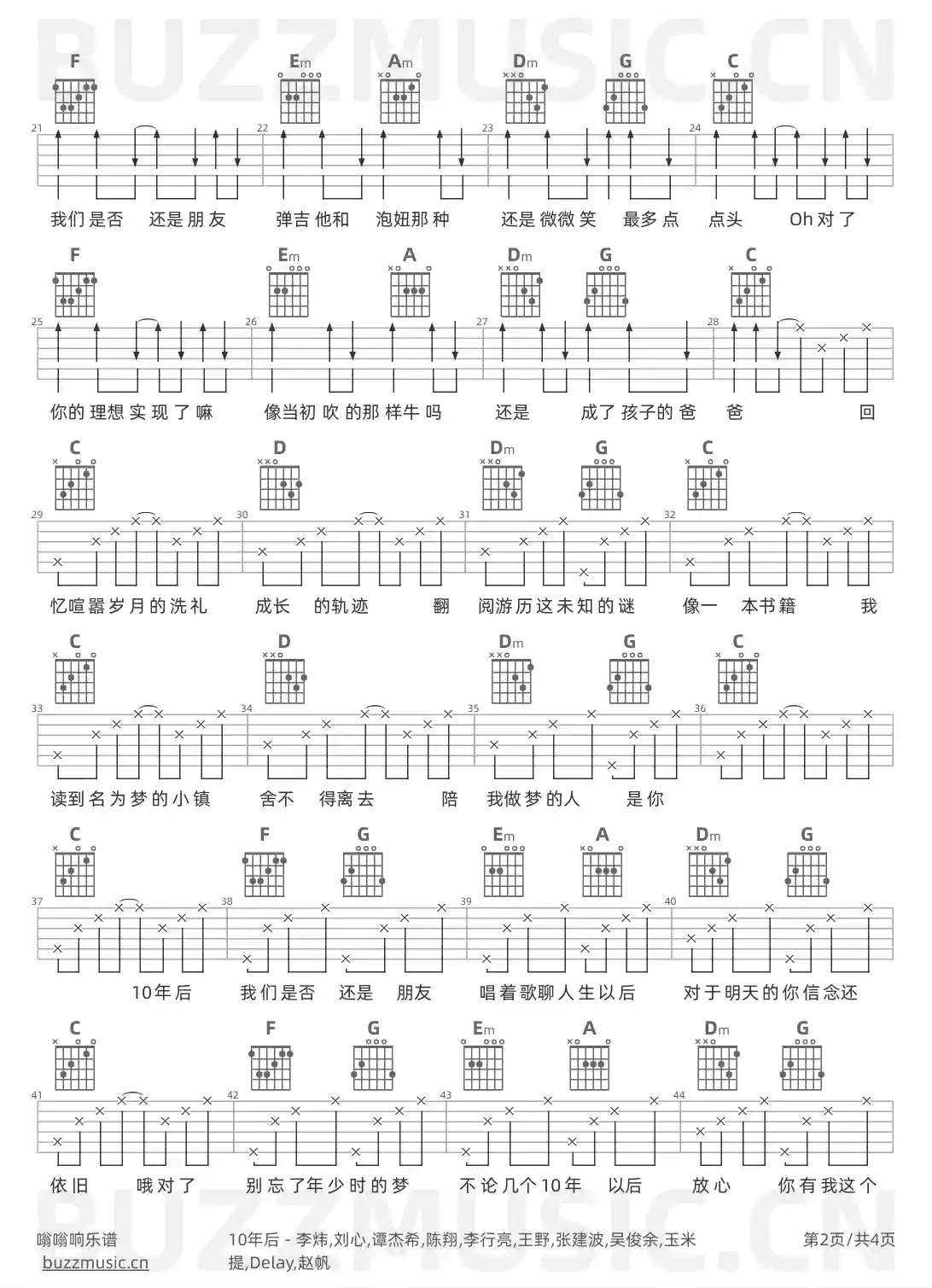 BUZZMUSIC.CN

F Em Am Dm G C

21 22 23 24

我们是否 还是朋友 弹吉他和 泡妞那种 还是微微笑 最多点 点头 Oh对了

F Em A Dm G C

25 26 27 28

你的理想实现了嘛 像当初吹的那样牛吗 还是 成了孩子的爸 爸 回

C D Dm G C

29 30 31 32

忆喧嚣岁月的洗礼 成长 的轨迹 翻 阅游历这未知的谜 像一 本书籍 我

C D Dm G C

33 34 35 36

读到名为梦的小镇 舍不 得离去 陪 我做梦的人 是你

C F G Em A Dm G

37 38 39 40

10年后 我们是否 还是 朋友 唱着歌聊人生以后 对于明天的你信念还

C F G Em A Dm G

41 42 43 44

依旧 哦对了 别忘了年少时的梦 不论几个10年 以后 放心 你有我这个

BUZZMUSIC.CN

嗡嗡响乐谱
buzzmusic.cn

10年后 - 李炜,刘心,谭杰希,陈翔,李行亮,王野,张建波,吴俊余,玉米提,Delay,赵帆

第2页/共4页